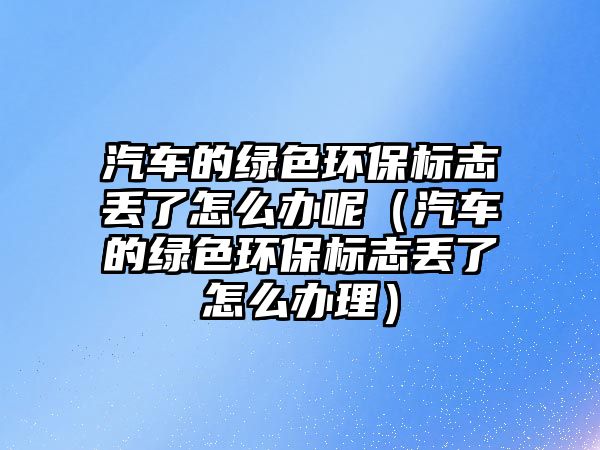 汽车的绿色环保标志丢了怎么办呢（汽车的绿色环保标志丢了怎么办理）